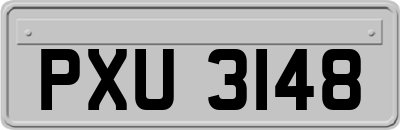 PXU 3148